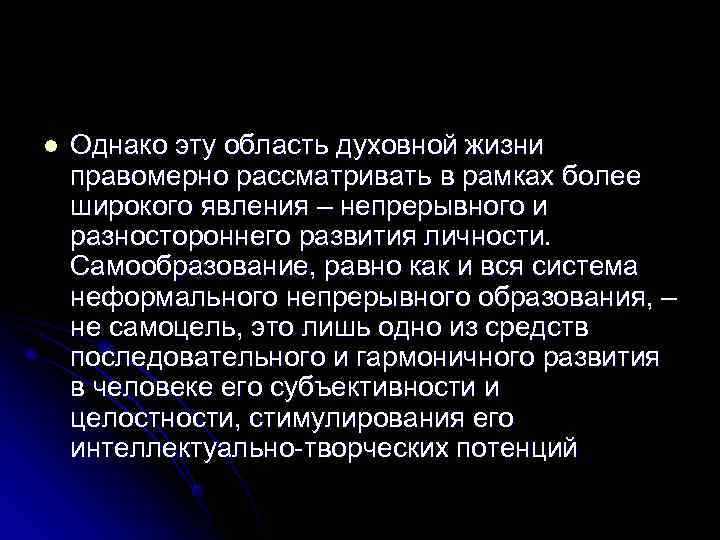 Однако эту область духовной жизни правомерно рассматривать в рамках более широкого явления – непрерывного и разностороннего развития личности. Самообразование, равно как и вся система неформального непрерывного образования, – не самоцель, это лишь одно из средств последовательного и гармоничного развития в человеке его субъективности и целостности, стимулирования его интеллектуально-творческих потенций